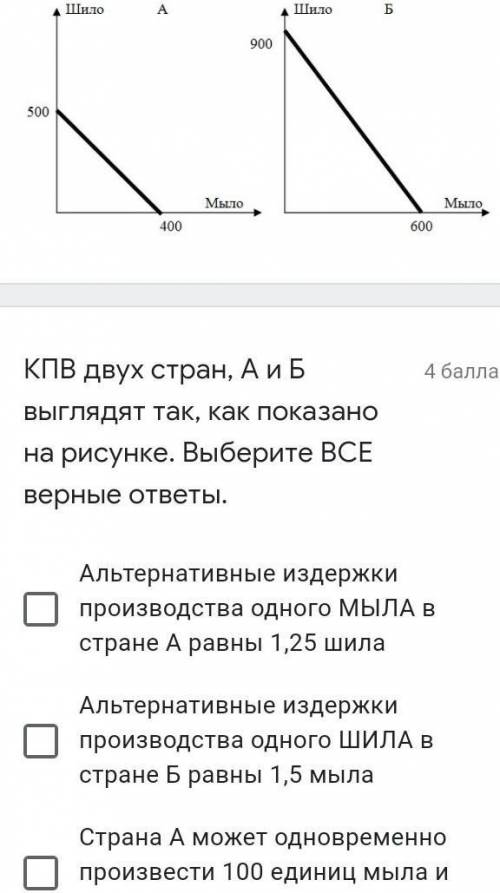 Шило
А
500
Мыло
400

Шило
Б
900
Мыло
600

КПВ двух стран, А и Б выглядят так, как показано на рисунке. Выберите ВСЕ верные ответы.

4 балла

Альтернативные издержки производства одного МЫЛА в стране А равны 1,25 шила

Альтернативные издержки производства одного ШИЛА в стране Б равны 1,5 мыла

Страна А может одновременно произвести 100 единиц мыла и